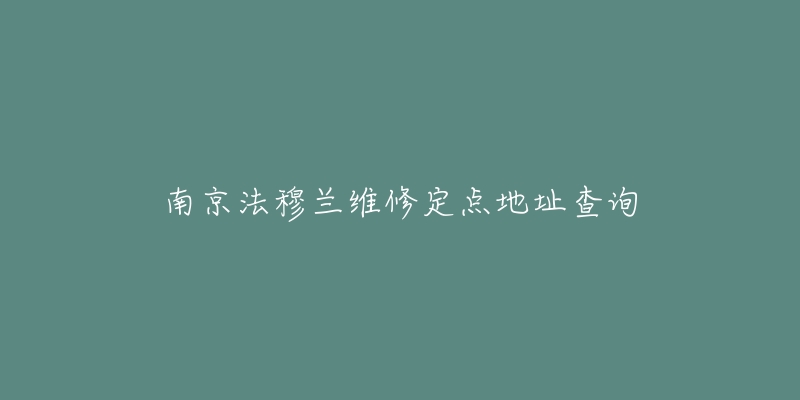 南京法穆兰维修定点地址查询